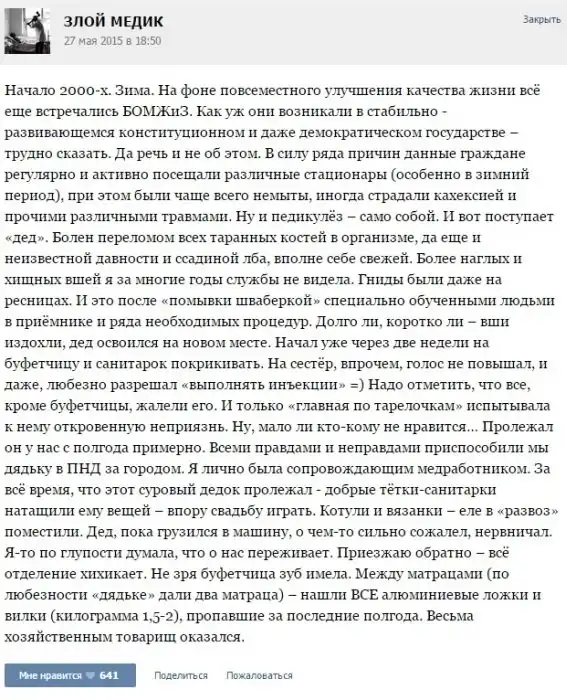 ЗЛОЙ МЕДИК
27 мая 2015 в 18:50
Закрыть

Начало 2000-х. Зима. На фоне повсеместного улучшения качества жизни всё еще встречались БОМЖиЗ. Как уж они возникали в стабильно - развивающемся конституционном и даже демократическом государстве – трудно сказать. Да речь и не об этом. В силу ряда причин данные граждане регулярно и активно посещали различные стационары (особенно в зимний период), при этом были чаще всего немыты, иногда страдали кахексией и прочими различными травмами. Ну и педикулёз – само собой. И вот поступает «дед». Болен переломом всех таранных костей в организме, да еще и неизвестной давности и ссадиной лба, вполне себе свежей. Более наглых и хищных вшей я за многие годы службы не видела. Гниды были даже на ресницах. И это после «помывки шваберкой» специально обученными людьми в приёмнике и ряда необходимых процедур. Долго ли, коротко ли – вши издохли, дед освоился на новом месте. Начал уже через две недели на буфетчицу и санитарок покрикивать. На сестёр, впрочем, голос не повышал, и даже, любезно разрешал «выполнять инъекции» =) Надо отметить, что все, кроме буфетчицы, жалели его. И только «главная по тарелочкам» испытывала к нему откровенную неприязнь. Ну, мало ли кто-кому не нравится... Пролежал он у нас с полгода примерно. Всеми правдами и неправдами приспособили мы дядьку в ПНД за городом. Я лично была сопровождающим медработником. За всё время, что этот суровый дедок пролежал - добрые тётки-санитарки натащили ему вещей – впору свадьбу играть. Котули и вязанки – еле в «развоз» поместили. Дед, пока грузился в машину, о чем-то сильно сожалел, нервничал. Я-то по глупости думала, что о нас переживает. Приезжаю обратно – всё отделение хихикает. Не зря буфетчица зуб имела. Между матрацами (по любезности «дядьке» дали два матраца) – нашли ВСЕ алюминиевые ложки и вилки (килограмма 1,5-2), пропавшие за последние полгода. Весьма хозяйственным товарищ оказался.

Мне нравится 641
Поделиться
Пожаловаться